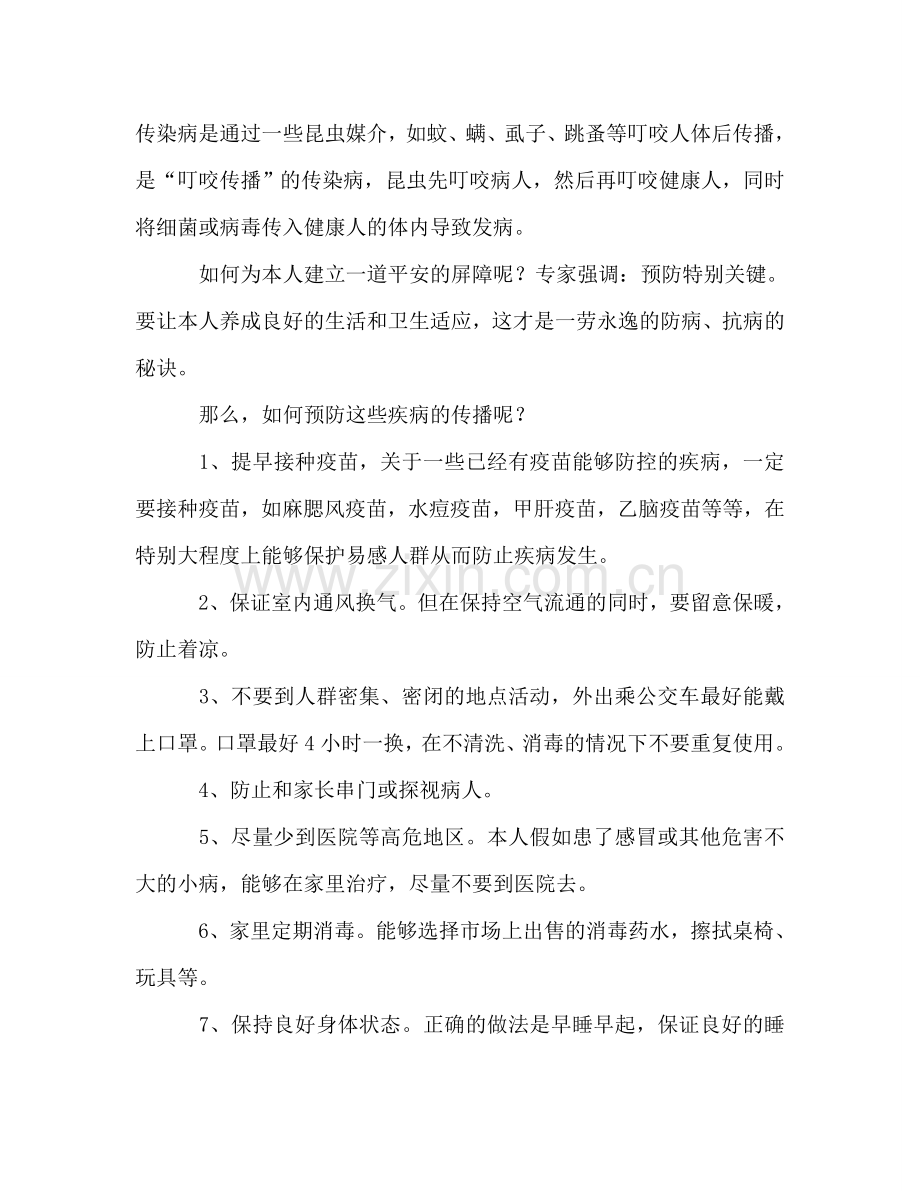 传染病是通过一些昆虫媒介，如蚊、螨、虱子、跳蚤等叮咬人体后传播，是“叮咬传播”的传染病，昆虫先叮咬病人，然后再叮咬健康人，同时将细菌或病毒传入健康人的体内导致发病。

如何为本人建立一道平安的屏障呢？专家强调：预防特别关键。要让本人养成良好的生活和卫生适应，这才是一劳永逸的防病、抗病的秘诀。

那么，如何预防这些疾病的传播呢？

1、提早接种疫苗，关于一些已经有疫苗能够防控的疾病，一定要接种疫苗，如麻腮风疫苗，水痘疫苗，甲肝疫苗，乙脑疫苗等等，在特别大程度上能够保护易感人群从而防止疾病发生。

2、保证室内通风换气。但在保持空气流通的同时，要留意保暖，防止着凉。

3、不要到人群密集、密闭的地点活动，外出乘公交车最好能戴上口罩。口罩最好4小时一换，在不清洗、消毒的情况下不要重复使用。

4、防止和家长串门或探视病人。

5、尽量少到医院等高危地区。本人假如患了感冒或其他危害不大的小病，能够在家里治疗，尽量不要到医院去。

6、家里定期消毒。能够选择市场上出售的消毒药水，擦拭桌椅、玩具等。

7、保持良好身体状态。正确的做法是早睡早起，保证良好的睡

www.zixin.com.cn